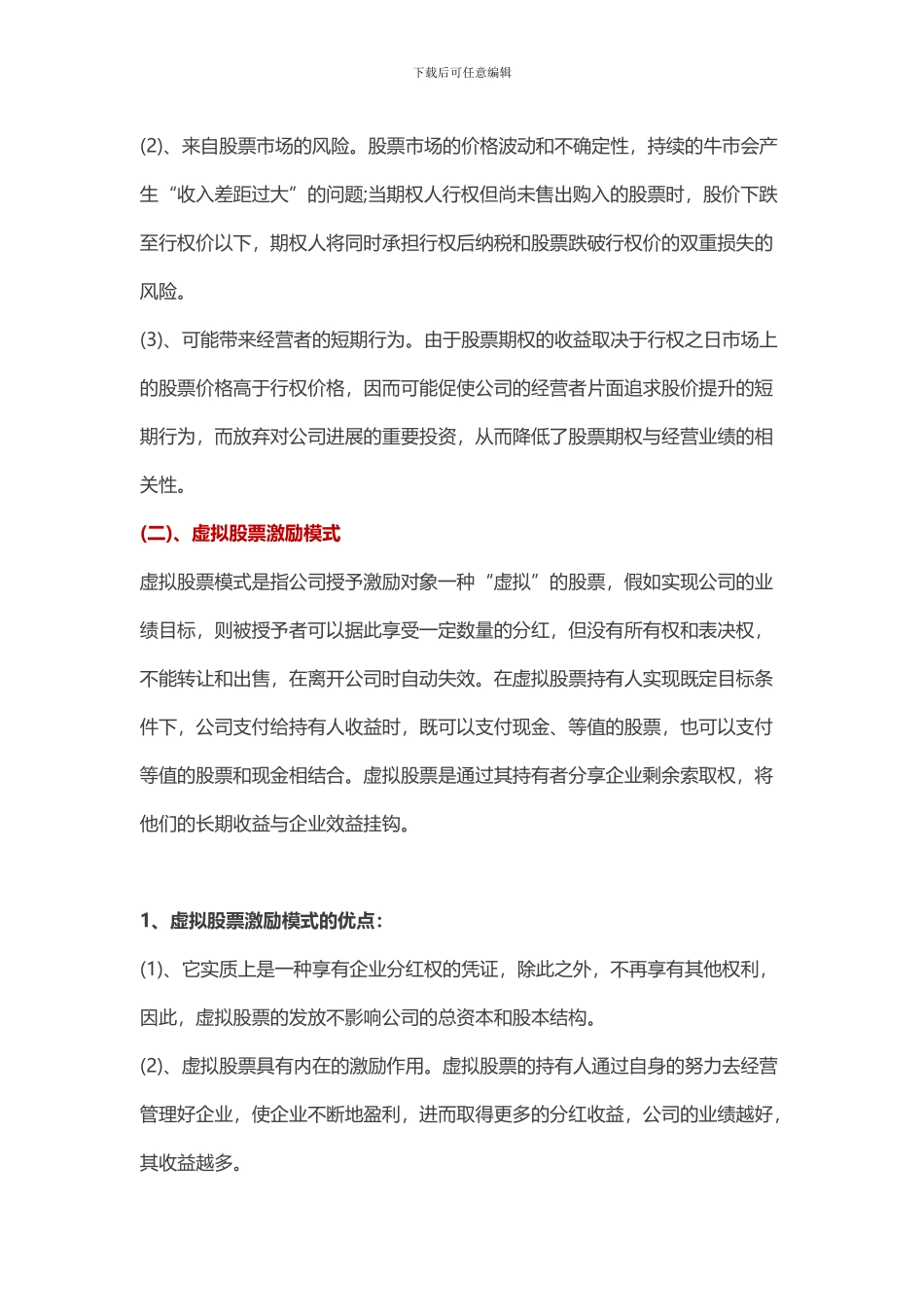 下载后可任意编辑

(2)、来自股票市场的风险。股票市场的价格波动和不确定性，持续的牛市会产生“收入差距过大”的问题;当期权人行权但尚未售出购入的股票时，股价下跌至行权价以下，期权人将同时承担行权后纳税和股票跌破行权价的双重损失的风险。

(3)、可能带来经营者的短期行为。由于股票期权的收益取决于行权之日市场上的股票价格高于行权价格，因而可能促使公司的经营者片面追求股价提升的短期行为，而放弃对公司进展的重要投资，从而降低了股票期权与经营业绩的相关性。

(二)、虚拟股票激励模式

虚拟股票模式是指公司授予激励对象一种“虚拟”的股票，假如实现公司的业绩目标，则被授予者可以据此享受一定数量的分红，但没有所有权和表决权，不能转让和出售，在离开公司时自动失效。在虚拟股票持有人实现既定目标条件下，公司支付给持有人收益时，既可以支付现金、等值的股票，也可以支付等值的股票和现金相结合。虚拟股票是通过其持有者分享企业剩余索取权，将他们的长期收益与企业效益挂钩。

1、虚拟股票激励模式的优点：

(1)、它实质上是一种享有企业分红权的凭证，除此之外，不再享有其他权利，因此，虚拟股票的发放不影响公司的总资本和股本结构。

(2)、虚拟股票具有内在的激励作用。虚拟股票的持有人通过自身的努力去经营管理好企业，使企业不断地盈利，进而取得更多的分红收益，公司的业绩越好，其收益越多。